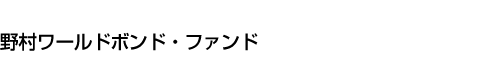 野村ワールドボンド・ファンド